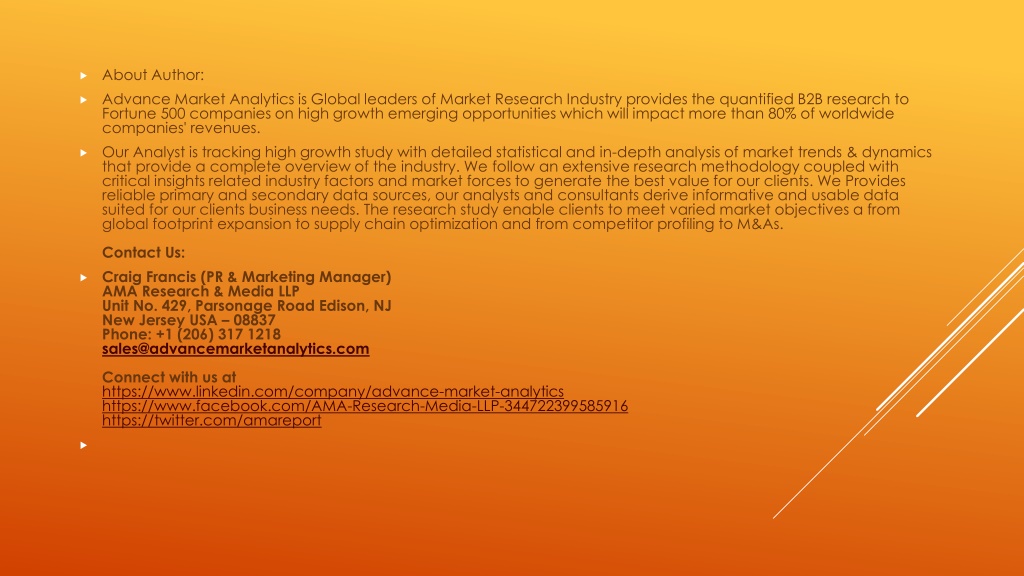 About Author:

Advance Market Analytics is Global leaders of Market Research Industry provides the quantified B2B research to Fortune 500 companies on high growth emerging opportunities which will impact more than 80% of worldwide companies' revenues.

Our Analyst is tracking high growth study with detailed statistical and in-depth analysis of market trends & dynamics that provide a complete overview of the industry. We follow an extensive research methodology coupled with critical insights related industry factors and market forces to generate the best value for our clients. We Provides reliable primary and secondary data sources, our analysts and consultants derive informative and usable data suited for our clients business needs. The research study enable clients to meet varied market objectives a from global footprint expansion to supply chain optimization and from competitor profiling to M&As.

Contact Us:

Craig Francis (PR & Marketing Manager)
AMA Research & Media LLP
Unit No. 429, Parsonage Road Edison, NJ
New Jersey USA – 08837
Phone: +1 (206) 317 1218
sales@advancemarketanalytics.com

Connect with us at
https://www.linkedin.com/company/advance-market-analytics
https://www.facebook.com/AMA-Research-Media-LLP-344722399585916
https://twitter.com/amareport